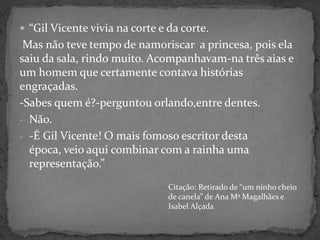 "Gil Vicente vivia na corte e da corte.

Mas não teve tempo de namoriscar a princesa, pois ela saiu da sala, rindo muito. Acompanhavam-na três aias e um homem que certamente contava histórias engraçadas.

-Sabes quem é?-perguntou orlando,entre dentes.

- Não.

- -É Gil Vicente! O mais fomoso escritor desta época, veio aqui combinar com a rainha uma representação."

Citação: Retirado de "um ninho cheio de canela" de Ana Mª Magalhães e Isabel Alçada